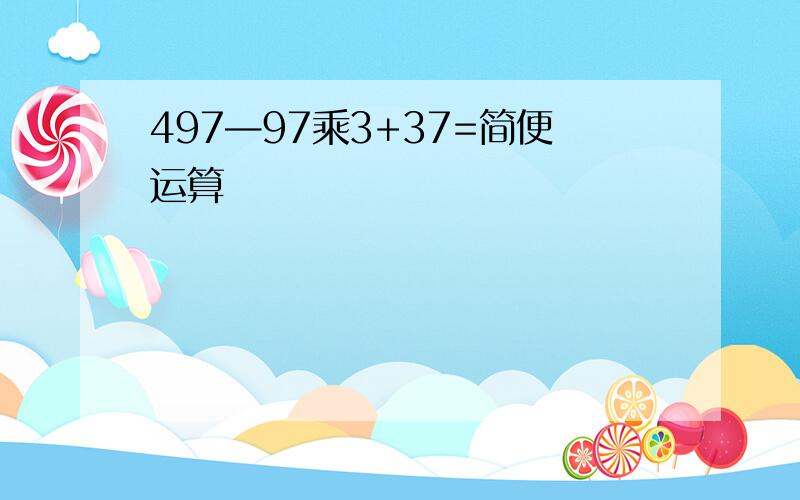 497—97乘3+37=简便运算